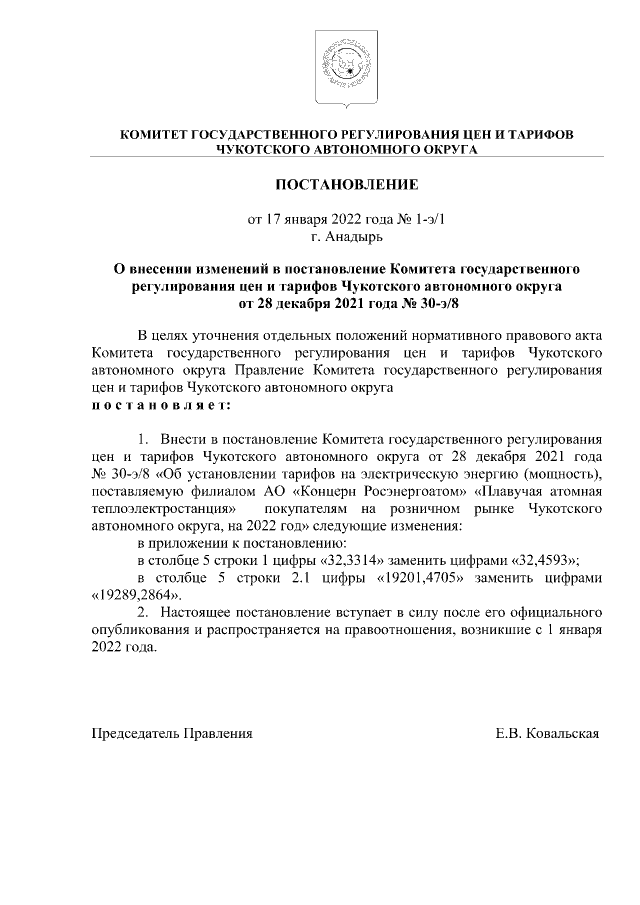 КОМИТЕТ ГОСУДАРСТВЕННОГО РЕГУЛИРОВАНИЯ ЦЕН И ТАРИФОВ ЧУКОТСКОГО АВТОНОМНОГО ОКРУГА

ПОСТАНОВЛЕНИЕ

от 17 января 2022 года № 1-э/1
г. Анадырь

О внесении изменений в постановление Комитета государственного регулирования цен и тарифов Чукотского автономного округа от 28 декабря 2021 года № 30-э/8

В целях уточнения отдельных положений нормативного правового акта Комитета государственного регулирования цен и тарифов Чукотского автономного округа Правление Комитета государственного регулирования цен и тарифов Чукотского автономного округа
п о с т а н о в л я е т:

1. Внести в постановление Комитета государственного регулирования цен и тарифов Чукотского автономного округа от 28 декабря 2021 года № 30-э/8 «Об установлении тарифов на электрическую энергию (мощность), поставляемую филиалом АО «Концерн Росэнергоатом» «Плавучая атомная теплоэлектростанция» покупателям на розничном рынке Чукотского автономного округа, на 2022 год» следующие изменения:
в приложении к постановлению:
в столбце 5 строки 1 цифры «32,3314» заменить цифрами «32,4593»;
в столбце 5 строки 2.1 цифры «19201,4705» заменить цифрами «19289,2864».
2. Настоящее постановление вступает в силу после его официального опубликования и распространяется на правоотношения, возникшие с 1 января 2022 года.

Председатель Правления Е.В. Ковальская